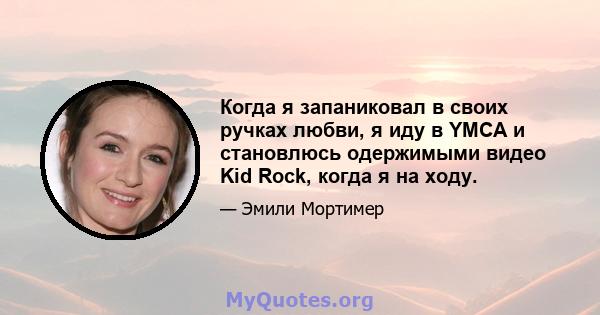 Когда я запаниковал в своих ручках любви, я иду в YMCA и становлюсь одержимыми видео Kid Rock, когда я на ходу.

— Эмили Мортимер

MyQuotes.org